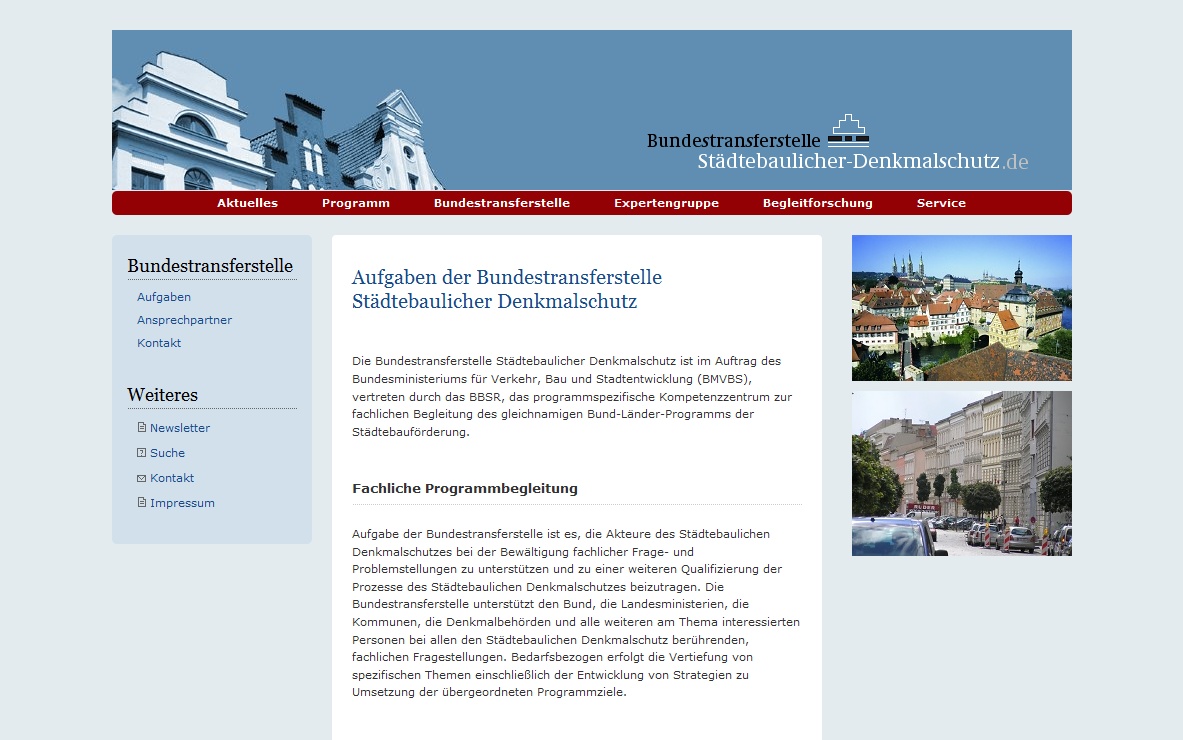 Bundestransferstelle
Städtebaulicher-Denkmalschutz.de

Aktuelles Programm Bundestransferstelle Expertengruppe Begleitforschung Service

Bundestransferstelle
Aufgaben
Ansprechpartner
Kontakt

Weiteres
Newsletter
Suche
Kontakt
Impressum

Aufgaben der Bundestransferstelle Städtebaulicher Denkmalschutz

Die Bundestransferstelle Städtebaulicher Denkmalschutz ist im Auftrag des Bundesministeriums für Verkehr, Bau und Stadtentwicklung (BMVBS), vertreten durch das BBSR, das programmspezifische Kompetenzzentrum zur fachlichen Begleitung des gleichnamigen Bund-Länder-Programms der Städtebauförderung.

Fachliche Programmbegleitung

Aufgabe der Bundestransferstelle ist es, die Akteure des Städtebaulichen Denkmalschutzes bei der Bewältigung fachlicher Frage- und Problemstellungen zu unterstützen und zu einer weiteren Qualifizierung der Prozesse des Städtebaulichen Denkmalschutzes beizutragen. Die Bundestransferstelle unterstützt den Bund, die Landesministerien, die Kommunen, die Denkmalbehörden und alle weiteren am Thema interessierten Personen bei allen den Städtebaulichen Denkmalschutz berührenden, fachlichen Fragestellungen. Bedarfsbezogen erfolgt die Vertiefung von spezifischen Themen einschließlich der Entwicklung von Strategien zu Umsetzung der übergeordneten Programmziele.